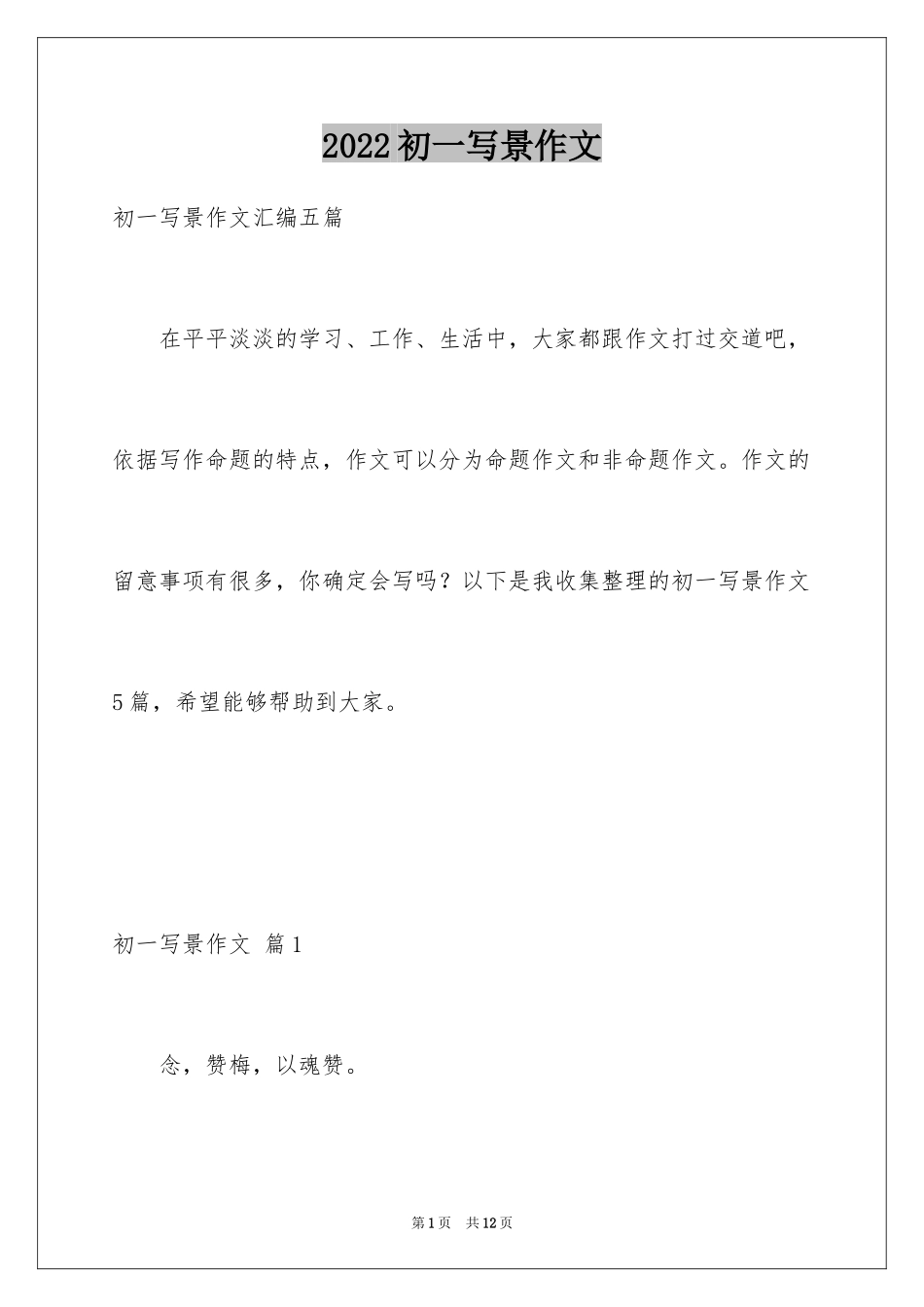 2022初一写景作文

初一写景作文汇编五篇

在平平淡淡的学习、工作、生活中，大家都跟作文打过交道吧，依据写作命题的特点，作文可以分为命题作文和非命题作文。作文的留意事项有很多，你确定会写吗？以下是我收集整理的初一写景作文5篇，希望能够帮助到大家。

初一写景作文 篇1

念，赞梅，以魂赞。

第1页 共12页